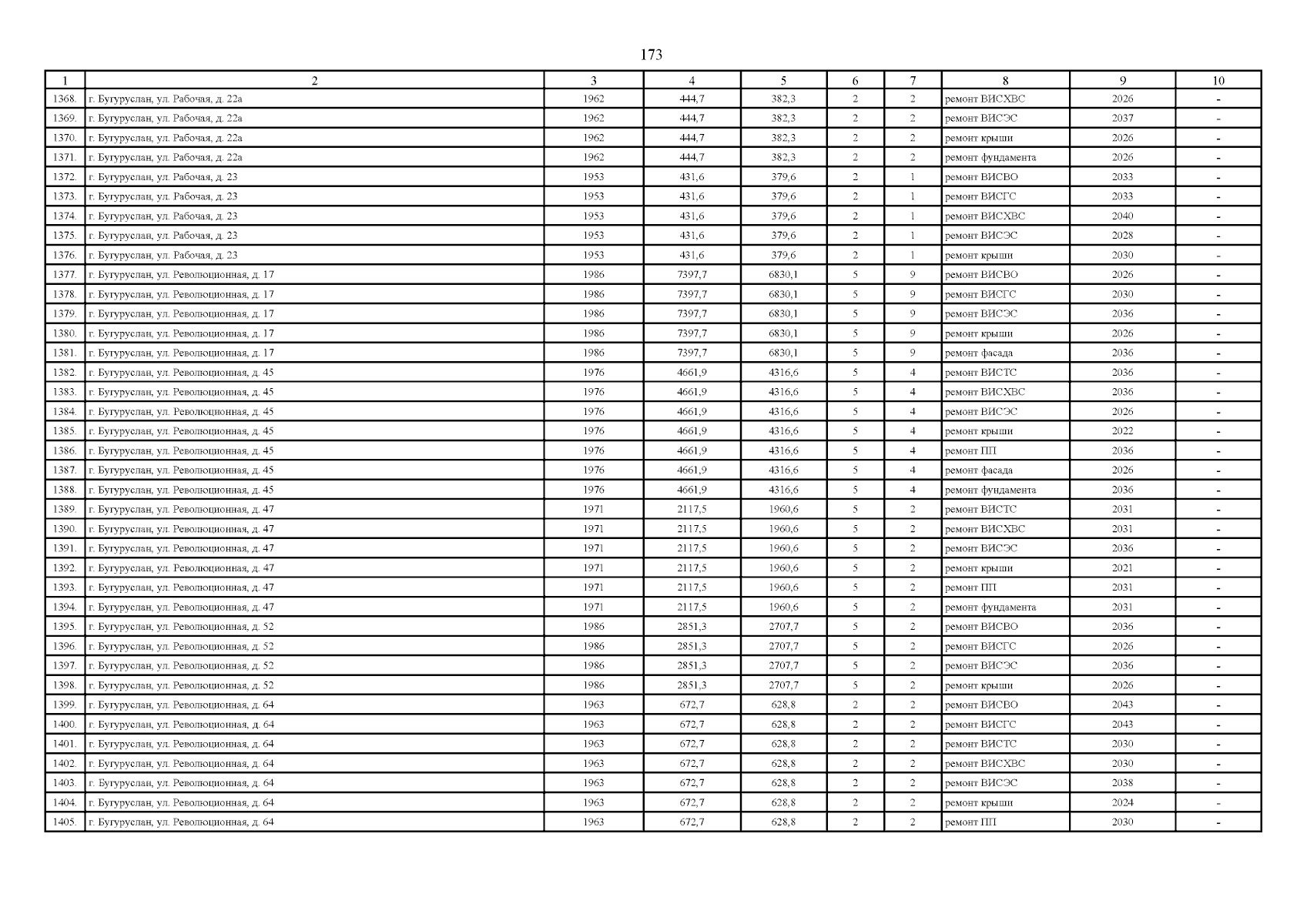 173

| 1 | 2 | 3 | 4 | 5 | 6 | 7 | 8 | 9 | 10 |
|---|---|---|---|---|---|---|---|---|---|
| 1368. | г. Бугуруслан, ул. Рабочая, д. 22а | 1962 | 444,7 | 382,3 | 2 | 2 | ремонт ВИСХВС | 2026 | - |
| 1369. | г. Бугуруслан, ул. Рабочая, д. 22а | 1962 | 444,7 | 382,3 | 2 | 2 | ремонт ВИСЭС | 2037 | - |
| 1370. | г. Бугуруслан, ул. Рабочая, д. 22а | 1962 | 444,7 | 382,3 | 2 | 2 | ремонт крыши | 2026 | - |
| 1371. | г. Бугуруслан, ул. Рабочая, д. 22а | 1962 | 444,7 | 382,3 | 2 | 2 | ремонт фундамента | 2026 | - |
| 1372. | г. Бугуруслан, ул. Рабочая, д. 23 | 1953 | 431,6 | 379,6 | 2 | 1 | ремонт ВИСВО | 2033 | - |
| 1373. | г. Бугуруслан, ул. Рабочая, д. 23 | 1953 | 431,6 | 379,6 | 2 | 1 | ремонт ВИСГС | 2033 | - |
| 1374. | г. Бугуруслан, ул. Рабочая, д. 23 | 1953 | 431,6 | 379,6 | 2 | 1 | ремонт ВИСХВС | 2040 | - |
| 1375. | г. Бугуруслан, ул. Рабочая, д. 23 | 1953 | 431,6 | 379,6 | 2 | 1 | ремонт ВИСЭС | 2028 | - |
| 1376. | г. Бугуруслан, ул. Рабочая, д. 23 | 1953 | 431,6 | 379,6 | 2 | 1 | ремонт крыши | 2030 | - |
| 1377. | г. Бугуруслан, ул. Революционная, д. 17 | 1986 | 7397,7 | 6830,1 | 5 | 9 | ремонт ВИСВО | 2026 | - |
| 1378. | г. Бугуруслан, ул. Революционная, д. 17 | 1986 | 7397,7 | 6830,1 | 5 | 9 | ремонт ВИСГС | 2030 | - |
| 1379. | г. Бугуруслан, ул. Революционная, д. 17 | 1986 | 7397,7 | 6830,1 | 5 | 9 | ремонт ВИСЭС | 2036 | - |
| 1380. | г. Бугуруслан, ул. Революционная, д. 17 | 1986 | 7397,7 | 6830,1 | 5 | 9 | ремонт крыши | 2026 | - |
| 1381. | г. Бугуруслан, ул. Революционная, д. 17 | 1986 | 7397,7 | 6830,1 | 5 | 9 | ремонт фасада | 2036 | - |
| 1382. | г. Бугуруслан, ул. Революционная, д. 45 | 1976 | 4661,9 | 4316,6 | 5 | 4 | ремонт ВИСТС | 2036 | - |
| 1383. | г. Бугуруслан, ул. Революционная, д. 45 | 1976 | 4661,9 | 4316,6 | 5 | 4 | ремонт ВИСХВС | 2036 | - |
| 1384. | г. Бугуруслан, ул. Революционная, д. 45 | 1976 | 4661,9 | 4316,6 | 5 | 4 | ремонт ВИСЭС | 2026 | - |
| 1385. | г. Бугуруслан, ул. Революционная, д. 45 | 1976 | 4661,9 | 4316,6 | 5 | 4 | ремонт крыши | 2022 | - |
| 1386. | г. Бугуруслан, ул. Революционная, д. 45 | 1976 | 4661,9 | 4316,6 | 5 | 4 | ремонт ПП | 2036 | - |
| 1387. | г. Бугуруслан, ул. Революционная, д. 45 | 1976 | 4661,9 | 4316,6 | 5 | 4 | ремонт фасада | 2026 | - |
| 1388. | г. Бугуруслан, ул. Революционная, д. 45 | 1976 | 4661,9 | 4316,6 | 5 | 4 | ремонт фундамента | 2036 | - |
| 1389. | г. Бугуруслан, ул. Революционная, д. 47 | 1971 | 2117,5 | 1960,6 | 5 | 2 | ремонт ВИСТС | 2031 | - |
| 1390. | г. Бугуруслан, ул. Революционная, д. 47 | 1971 | 2117,5 | 1960,6 | 5 | 2 | ремонт ВИСХВС | 2031 | - |
| 1391. | г. Бугуруслан, ул. Революционная, д. 47 | 1971 | 2117,5 | 1960,6 | 5 | 2 | ремонт ВИСЭС | 2036 | - |
| 1392. | г. Бугуруслан, ул. Революционная, д. 47 | 1971 | 2117,5 | 1960,6 | 5 | 2 | ремонт крыши | 2021 | - |
| 1393. | г. Бугуруслан, ул. Революционная, д. 47 | 1971 | 2117,5 | 1960,6 | 5 | 2 | ремонт ПП | 2031 | - |
| 1394. | г. Бугуруслан, ул. Революционная, д. 47 | 1971 | 2117,5 | 1960,6 | 5 | 2 | ремонт фундамента | 2031 | - |
| 1395. | г. Бугуруслан, ул. Революционная, д. 52 | 1986 | 2851,3 | 2707,7 | 5 | 2 | ремонт ВИСВО | 2036 | - |
| 1396. | г. Бугуруслан, ул. Революционная, д. 52 | 1986 | 2851,3 | 2707,7 | 5 | 2 | ремонт ВИСГС | 2026 | - |
| 1397. | г. Бугуруслан, ул. Революционная, д. 52 | 1986 | 2851,3 | 2707,7 | 5 | 2 | ремонт ВИСЭС | 2036 | - |
| 1398. | г. Бугуруслан, ул. Революционная, д. 52 | 1986 | 2851,3 | 2707,7 | 5 | 2 | ремонт крыши | 2026 | - |
| 1399. | г. Бугуруслан, ул. Революционная, д. 64 | 1963 | 672,7 | 628,8 | 2 | 2 | ремонт ВИСВО | 2043 | - |
| 1400. | г. Бугуруслан, ул. Революционная, д. 64 | 1963 | 672,7 | 628,8 | 2 | 2 | ремонт ВИСГС | 2043 | - |
| 1401. | г. Бугуруслан, ул. Революционная, д. 64 | 1963 | 672,7 | 628,8 | 2 | 2 | ремонт ВИСТС | 2030 | - |
| 1402. | г. Бугуруслан, ул. Революционная, д. 64 | 1963 | 672,7 | 628,8 | 2 | 2 | ремонт ВИСХВС | 2030 | - |
| 1403. | г. Бугуруслан, ул. Революционная, д. 64 | 1963 | 672,7 | 628,8 | 2 | 2 | ремонт ВИСЭС | 2038 | - |
| 1404. | г. Бугуруслан, ул. Революционная, д. 64 | 1963 | 672,7 | 628,8 | 2 | 2 | ремонт крыши | 2024 | - |
| 1405. | г. Бугуруслан, ул. Революционная, д. 64 | 1963 | 672,7 | 628,8 | 2 | 2 | ремонт ПП | 2030 | - |